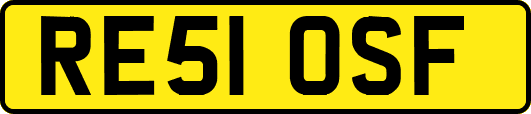 RE51 OSF